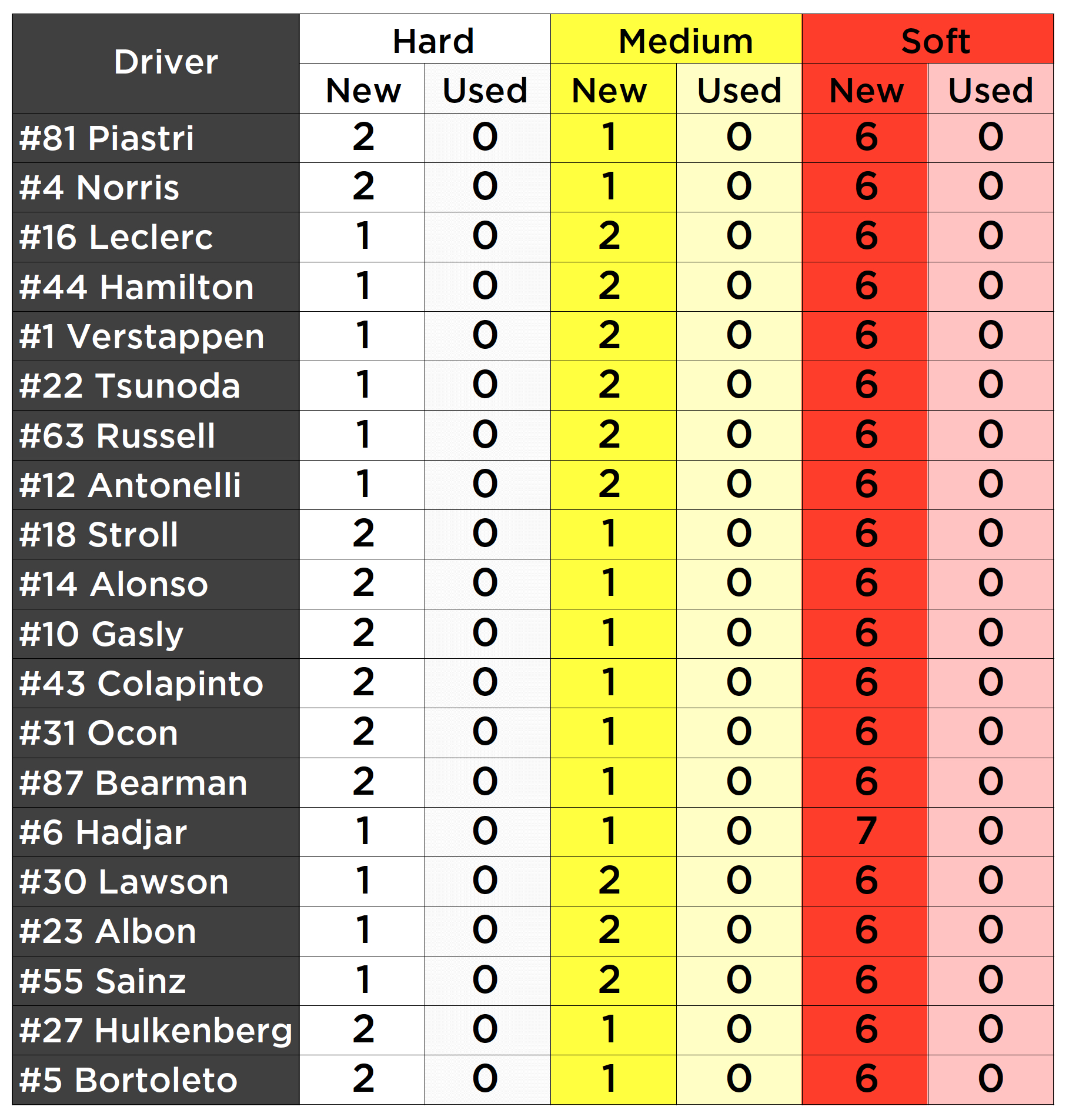 | Driver | Hard | | Medium | | Soft | |
|---|---|---|---|---|---|---|
| | New | Used | New | Used | New | Used |
| #81 Piastri | 2 | 0 | 1 | 0 | 6 | 0 |
| #4 Norris | 2 | 0 | 1 | 0 | 6 | 0 |
| #16 Leclerc | 1 | 0 | 2 | 0 | 6 | 0 |
| #44 Hamilton | 1 | 0 | 2 | 0 | 6 | 0 |
| #1 Verstappen | 1 | 0 | 2 | 0 | 6 | 0 |
| #22 Tsunoda | 1 | 0 | 2 | 0 | 6 | 0 |
| #63 Russell | 1 | 0 | 2 | 0 | 6 | 0 |
| #12 Antonelli | 1 | 0 | 2 | 0 | 6 | 0 |
| #18 Stroll | 2 | 0 | 1 | 0 | 6 | 0 |
| #14 Alonso | 2 | 0 | 1 | 0 | 6 | 0 |
| #10 Gasly | 2 | 0 | 1 | 0 | 6 | 0 |
| #43 Colapinto | 2 | 0 | 1 | 0 | 6 | 0 |
| #31 Ocon | 2 | 0 | 1 | 0 | 6 | 0 |
| #87 Bearman | 2 | 0 | 1 | 0 | 6 | 0 |
| #6 Hadjar | 1 | 0 | 1 | 0 | 7 | 0 |
| #30 Lawson | 1 | 0 | 2 | 0 | 6 | 0 |
| #23 Albon | 1 | 0 | 2 | 0 | 6 | 0 |
| #55 Sainz | 1 | 0 | 2 | 0 | 6 | 0 |
| #27 Hulkenberg | 2 | 0 | 1 | 0 | 6 | 0 |
| #5 Bortoleto | 2 | 0 | 1 | 0 | 6 | 0 |